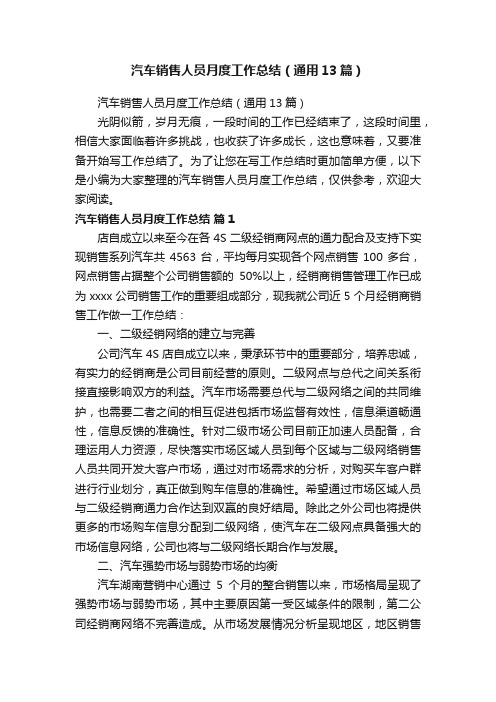 汽车销售人员月度工作总结（通用13篇）

汽车销售人员月度工作总结（通用13篇）

光阴似箭，岁月无痕，一段时间的工作已经结束了，这段时间里，相信大家面临着许多挑战，也收获了许多成长，这也意味着，又要准备开始写工作总结了。为了让您在写工作总结时更加简单方便，以下是小编为大家整理的汽车销售人员月度工作总结，仅供参考，欢迎大家阅读。

汽车销售人员月度工作总结 篇1

店自成立以来至今在各4S二级经销商网点的通力配合及支持下实现销售系列汽车共4563台，平均每月实现各个网点销售100多台，网点销售占据整个公司销售额的50%以上，经销商销售管理工作已成为xxxx公司销售工作的重要组成部分，现我就公司近5个月经销商销售工作做一工作总结：

一、二级经销网络的建立与完善

公司汽车4S店自成立以来，秉承环节中的重要部分，培养忠诚，有实力的经销商是公司目前经营的原则。二级网点与总代之间关系衔接直接影响双方的利益。汽车市场需要总代与二级网络之间的共同维护，也需要二者之间的相互促进包括市场监督有效性，信息渠道畅通性，信息反馈的准确性。针对二级市场公司目前正加速人员配备，合理运用人力资源，尽快落实市场区域人员到每个区域与二级网络销售人员共同开发大客户市场，通过对市场需求的分析，对购买车客户群进行行业划分，真正做到购车信息的准确性。希望通过市场区域人员与二级经销商通力合作达到双赢的良好结局。除此之外公司也将提供更多的市场购车信息分配到二级网络，使汽车在二级网点具备强大的市场信息网络，公司也将与二级网络长期合作与发展。

二、汽车强势市场与弱势市场的均衡

汽车湖南营销中心通过5个月的整合销售以来，市场格局呈现了强势市场与弱势市场，其中主要原因第一受区域条件的限制，第二公司经销商网络不完善造成。从市场发展情况分析呈现地区，地区销售